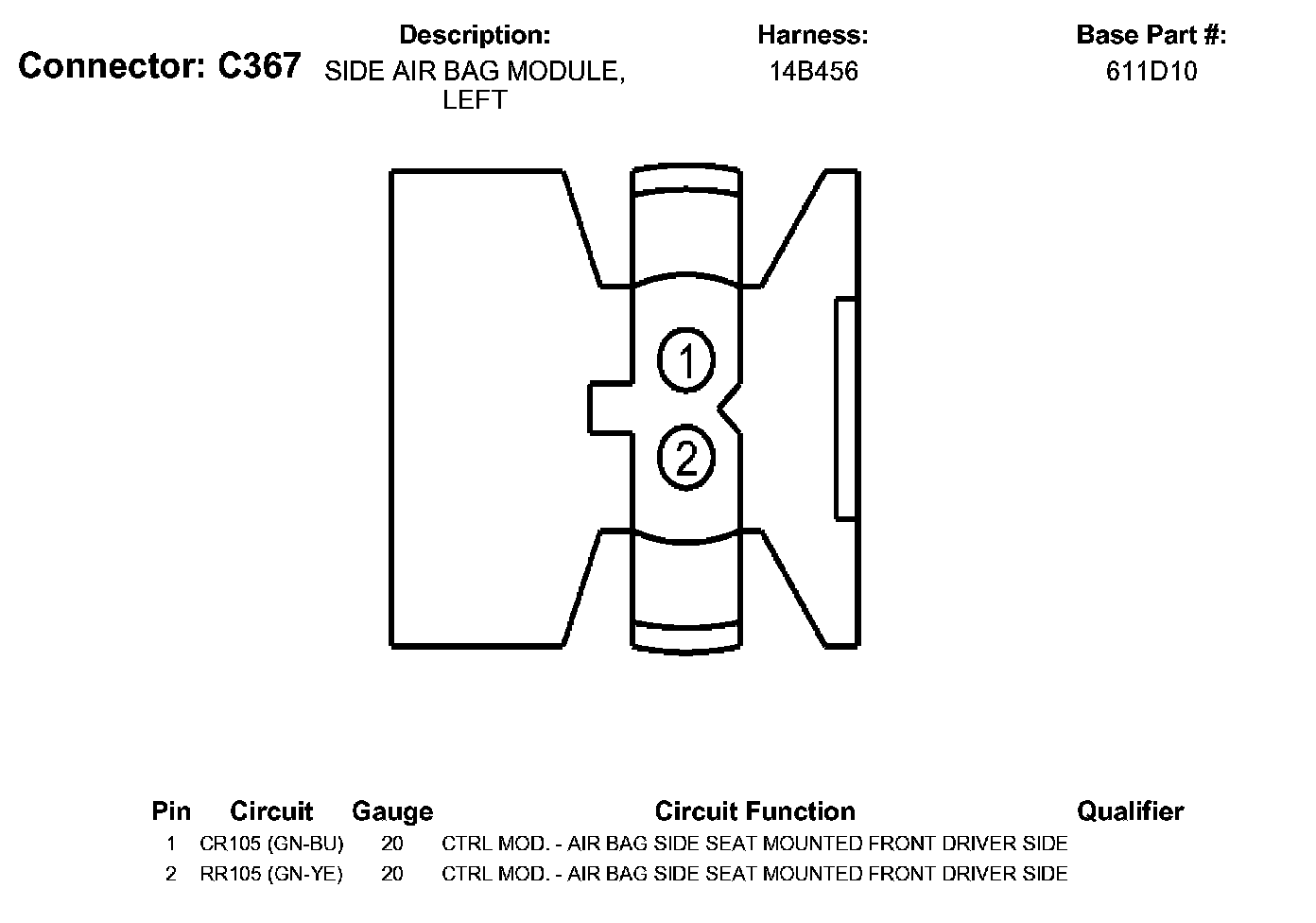 Connector: C367

Description:
SIDE AIR BAG MODULE, LEFT

Harness:
14B456

Base Part #:
611D10

1

2

| Pin | Circuit | Gauge | Circuit Function | Qualifier |
|---|---|---|---|---|
| 1 | CR105 (GN-BU) | 20 | CTRL MOD. - AIR BAG SIDE SEAT MOUNTED FRONT DRIVER SIDE | |
| 2 | RR105 (GN-YE) | 20 | CTRL MOD. - AIR BAG SIDE SEAT MOUNTED FRONT DRIVER SIDE | |